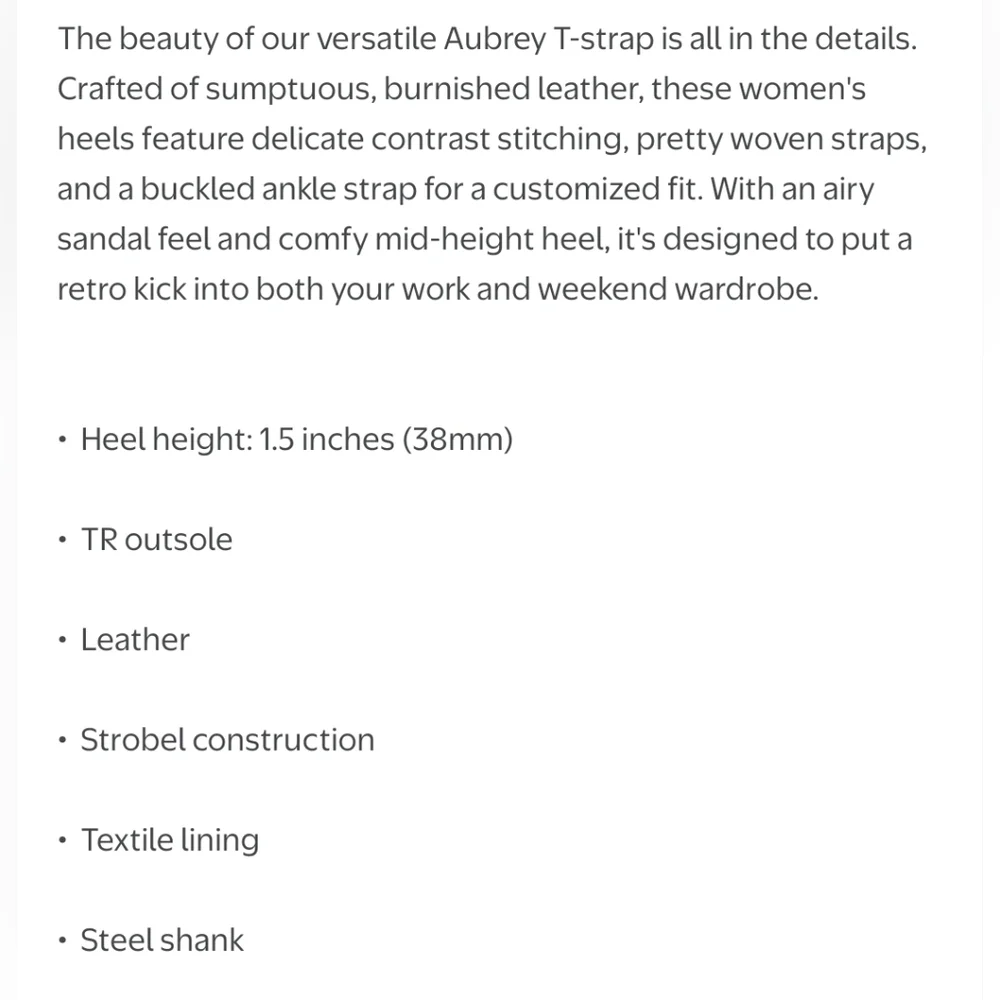 The beauty of our versatile Aubrey T-strap is all in the details. Crafted of sumptuous, burnished leather, these women's heels feature delicate contrast stitching, pretty woven straps, and a buckled ankle strap for a customized fit. With an airy sandal feel and comfy mid-height heel, it's designed to put a retro kick into both your work and weekend wardrobe.

• Heel height: 1.5 inches (38mm)

• TR outsole

• Leather

• Strobel construction

• Textile lining

• Steel shank